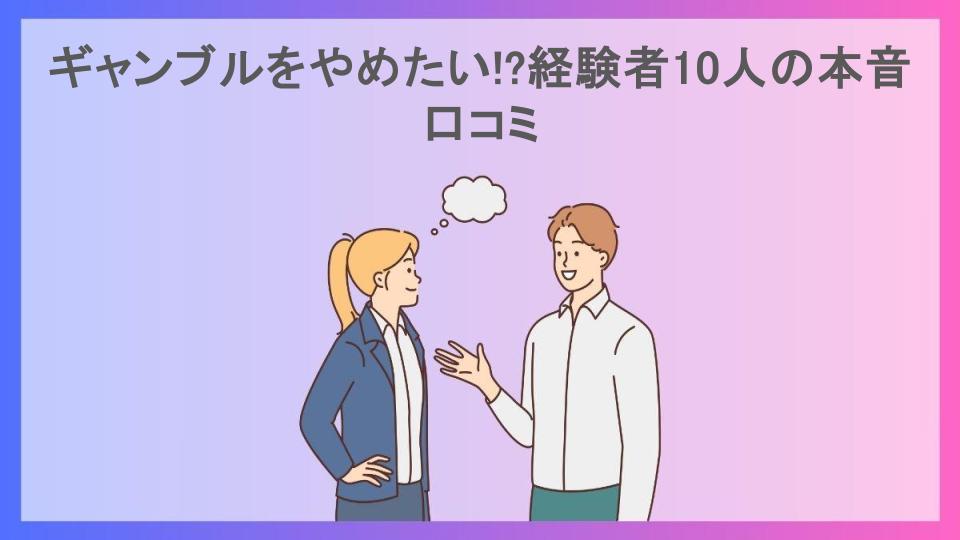 ギャンブルをやめたい⁉経験者10人の本音口コミ